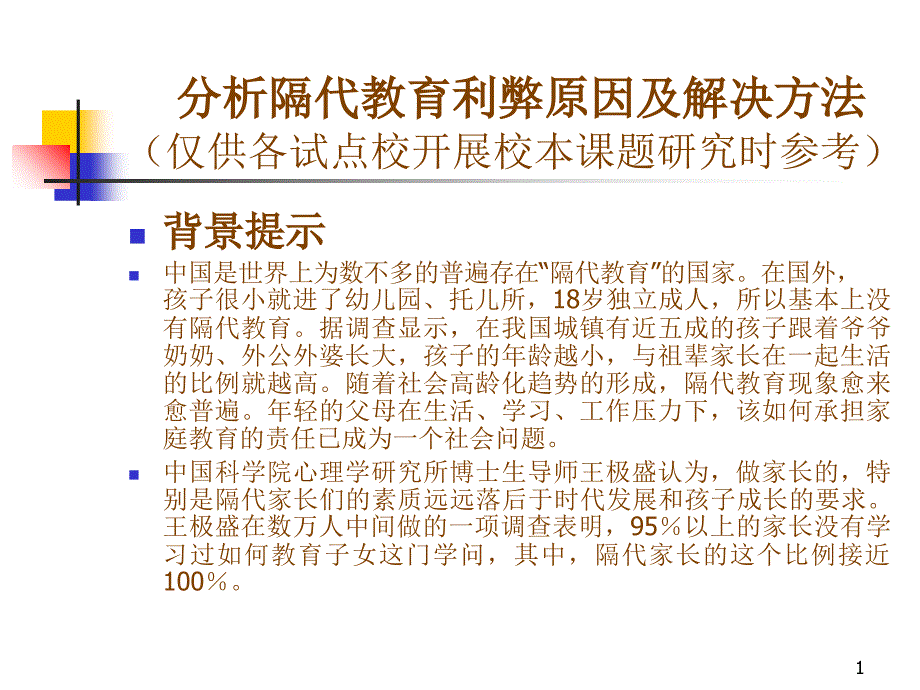 分析隔代教育利弊原因及解决方法
（仅供各试点校开展校本课题研究时参考）

背景提示

中国是世界上为数不多的普遍存在“隔代教育”的国家。在国外，孩子很小就进了幼儿园、托儿所，18岁独立成人，所以基本上没有隔代教育。据调查显示，在我国城镇有近五成的孩子跟着爷爷奶奶、外公外婆长大，孩子的年龄越小，与祖辈家长在一起生活的比例就越高。随着社会高龄化趋势的形成，隔代教育现象愈来愈普遍。年轻的父母在生活、学习、工作压力下，该如何承担家庭教育的责任已成为一个社会问题。

中国科学院心理学研究所博士生导师王极盛认为，做家长的，特别是隔代家长们的素质远远落后于时代发展和孩子成长的要求。王极盛在数万人中间做的一项调查表明，95％以上的家长没有学习过如何教育子女这门学问，其中，隔代家长的这个比例接近100％。

1